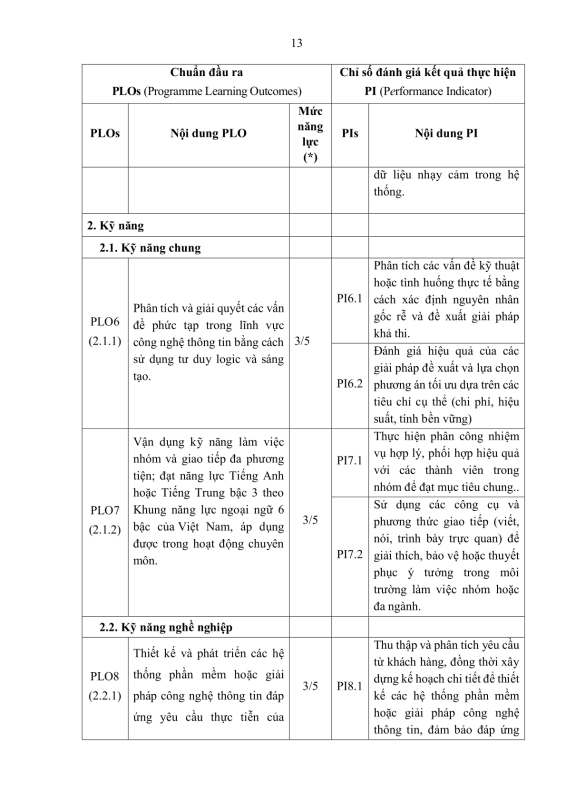 13

| Chuẩn đầu ra PLOs (Programme Learning Outcomes) | | | Chỉ số đánh giá kết quả thực hiện PI (Performance Indicator) | |
|---|---|---|---|---|
| PLOs | Nội dung PLO | Mức năng lực (*) | PIs | Nội dung PI |
| | | | | dữ liệu nhạy cảm trong hệ thống. |
| 2. Kỹ năng | | | | |
| 2.1. Kỹ năng chung | | | | |
| PLO6 (2.1.1) | Phân tích và giải quyết các vấn đề phức tạp trong lĩnh vực công nghệ thông tin bằng cách sử dụng tư duy logic và sáng tạo. | 3/5 | PI6.1 | Phân tích các vấn đề kỹ thuật hoặc tình huống thực tế bằng cách xác định nguyên nhân gốc rễ và đề xuất giải pháp khả thi. |
| | | | PI6.2 | Đánh giá hiệu quả của các giải pháp đề xuất và lựa chọn phương án tối ưu dựa trên các tiêu chí cụ thể (chi phí, hiệu suất, tính bền vững) |
| PLO7 (2.1.2) | Vận dụng kỹ năng làm việc nhóm và giao tiếp đa phương tiện; đạt năng lực Tiếng Anh hoặc Tiếng Trung bậc 3 theo Khung năng lực ngoại ngữ 6 bậc của Việt Nam, áp dụng được trong hoạt động chuyên môn. | 3/5 | PI7.1 | Thực hiện phân công nhiệm vụ hợp lý, phối hợp hiệu quả với các thành viên trong nhóm để đạt mục tiêu chung.. |
| | | | PI7.2 | Sử dụng các công cụ và phương thức giao tiếp (viết, nói, trình bày trực quan) để giải thích, bảo vệ hoặc thuyết phục ý tưởng trong môi trường làm việc nhóm hoặc đa ngành. |
| 2.2. Kỹ năng nghề nghiệp | | | | |
| PLO8 (2.2.1) | Thiết kế và phát triển các hệ thống phần mềm hoặc giải pháp công nghệ thông tin đáp ứng yêu cầu thực tiễn của | 3/5 | PI8.1 | Thu thập và phân tích yêu cầu từ khách hàng, đồng thời xây dựng kế hoạch chi tiết để thiết kế các hệ thống phần mềm hoặc giải pháp công nghệ thông tin, đảm bảo đáp ứng |